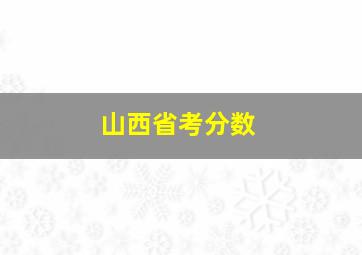 山西省考分数